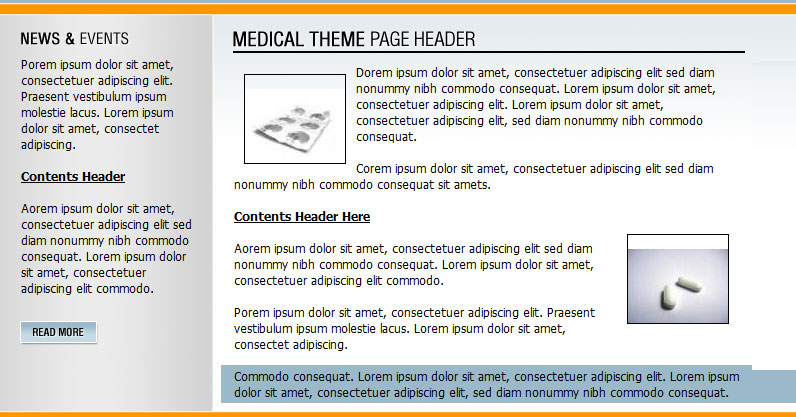 NEWS & EVENTS

Porem ipsum dolor sit amet, consectetuer adipiscing elit. Praesent vestibulum ipsum molestie lacus. Lorem ipsum dolor sit amet, consectet adipiscing.

Contents Header

Aorem ipsum dolor sit amet, consectetuer adipiscing elit sed diam nonummy nibh commodo consequat. Lorem ipsum dolor sit amet, consectetuer adipiscing elit commodo.

READ MORE

MEDICAL THEME PAGE HEADER

Dorem ipsum dolor sit amet, consectetuer adipiscing elit sed diam nonummy nibh commodo consequat. Lorem ipsum dolor sit amet, consectetuer adipiscing elit. Lorem ipsum dolor sit amet, consectetuer adipiscing elit, sed diam nonummy nibh commodo consequat.

Corem ipsum dolor sit amet, consectetuer adipiscing elit sed diam nonummy nibh commodo consequat sit amets.

Contents Header Here

Aorem ipsum dolor sit amet, consectetuer adipiscing elit sed diam nonummy nibh commodo consequat. Lorem ipsum dolor sit amet, consectetuer adipiscing elit commodo.

Porem ipsum dolor sit amet, consectetuer adipiscing elit. Praesent vestibulum ipsum molestie lacus. Lorem ipsum dolor sit amet, consectet adipiscing.

Commodo consequat. Lorem ipsum dolor sit amet, consectetuer adipiscing elit. Lorem ipsum dolor sit amet, consectetuer adipiscing elit, sed diam nonummy nibh commodo consequat.